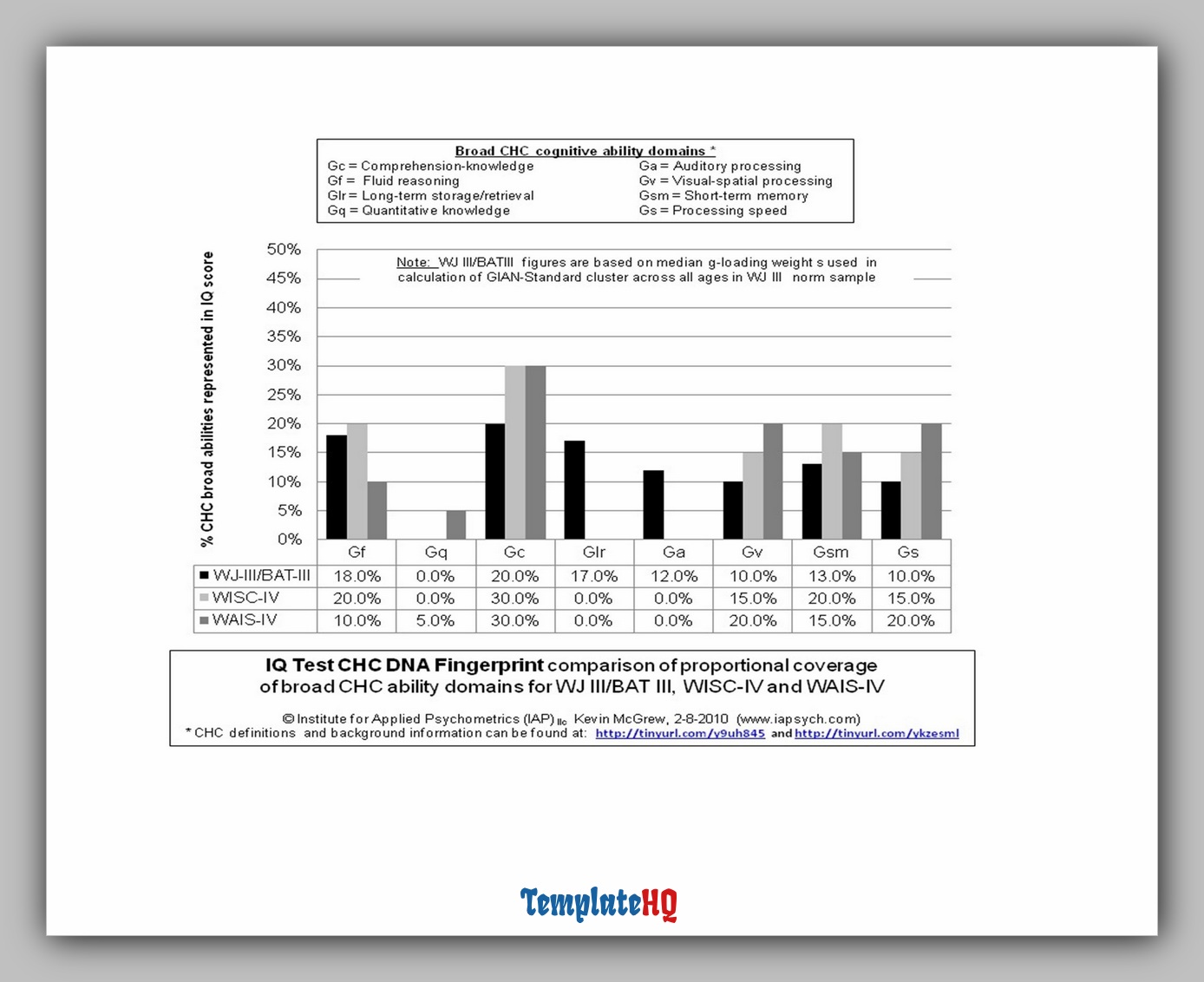 Broad CHC cognitive ability domains *
Gc = Comprehension-knowledge
Gf = Fluid reasoning
Glr = Long-term storage/retrieval
Gq = Quantitative knowledge
Ga = Auditory processing
Gv = Visual-spatial processing
Gsm = Short-term memory
Gs = Processing speed

% CHC broad abilities represented in IQ score

50%
45%
40%
35%
30%
25%
20%
15%
10%
5%
0%

Note: WJ III/BATIII figures are based on median g-loading weight s used in calculation of GIAN-Standard cluster across all ages in WJ III norm sample

| | Gf | Gq | Gc | Glr | Ga | Gv | Gsm | Gs |
|---|---|---|---|---|---|---|---|---|
| WJ-III/BAT-III | 18.0% | 0.0% | 20.0% | 17.0% | 12.0% | 10.0% | 13.0% | 10.0% |
| WISC-IV | 20.0% | 0.0% | 30.0% | 0.0% | 0.0% | 15.0% | 20.0% | 15.0% |
| WAIS-IV | 10.0% | 5.0% | 30.0% | 0.0% | 0.0% | 20.0% | 15.0% | 20.0% |

IQ Test CHC DNA Fingerprint comparison of proportional coverage of broad CHC ability domains for WJ III/BAT III, WISC-IV and WAIS-IV

© Institute for Applied Psychometrics (IAP) llc Kevin McGrew, 2-8-2010 (www.iapsych.com)
* CHC definitions and background information can be found at: http://tinyurl.com/y9uh845 and http://tinyurl.com/ykzesml

TemplateHQ